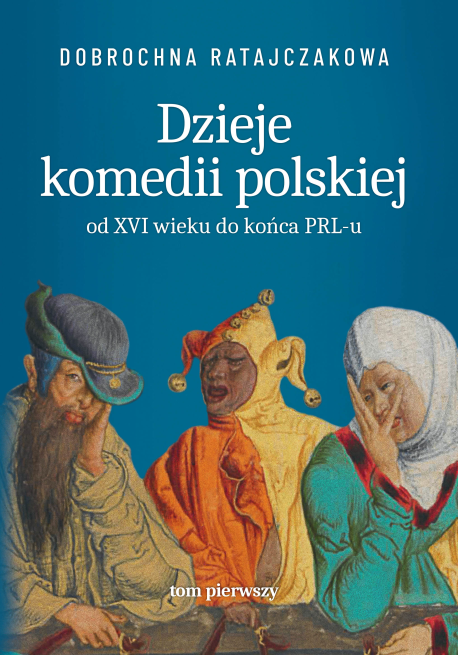 DOBROCHNA RATAJCZAKOWA

Dzieje komedii polskiej

od XVI wieku do końca PRL-u

tom pierwszy